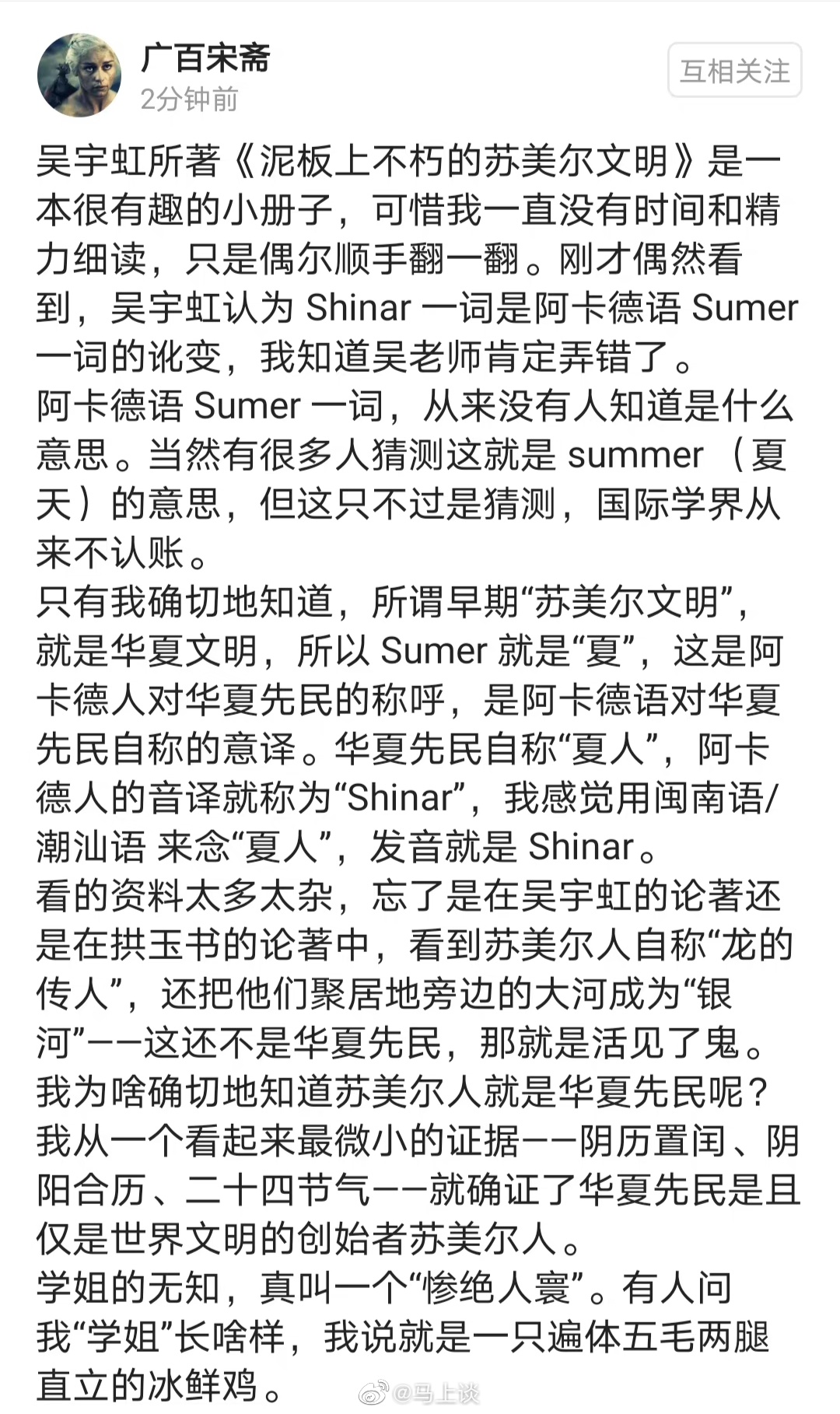 广百宋斋
2分钟前
互相关注

吴宇虹所著《泥板上不朽的苏美尔文明》是一本很有趣的小册子，可惜我一直没有时间和精力细读，只是偶尔顺手翻一翻。刚才偶然看到，吴宇虹认为 Shinar 一词是阿卡德语 Sumer 一词的讹变，我知道吴老师肯定弄错了。
阿卡德语 Sumer 一词，从来没有人知道是什么意思。当然有很多人猜测这就是 summer （夏天）的意思，但这只不过是猜测，国际学界从来不认账。
只有我确切地知道，所谓早期“苏美尔文明”，就是华夏文明，所以 Sumer 就是“夏”，这是阿卡德人对华夏先民的称呼，是阿卡德语对华夏先民自称的意译。华夏先民自称“夏人”，阿卡德人的音译就称为“Shinar”，我感觉用闽南语/潮汕语 来念“夏人”，发音就是 Shinar。
看的资料太多太杂，忘了是在吴宇虹的论著还是在拱玉书的论著中，看到苏美尔人自称“龙的传人”，还把他们聚居地旁边的大河成为“银河”——这还不是华夏先民，那就是活见了鬼。
我为啥确切地知道苏美尔人就是华夏先民呢？我从一个看起来最微小的证据——阴历置闰、阴阳合历、二十四节气——就确证了华夏先民是且仅是世界文明的创始者苏美尔人。
学姐的无知，真叫一个“惨绝人寰”。有人问我“学姐”长啥样，我说就是一只遍体五毛两腿直立的冰鲜鸡。
@马上谈